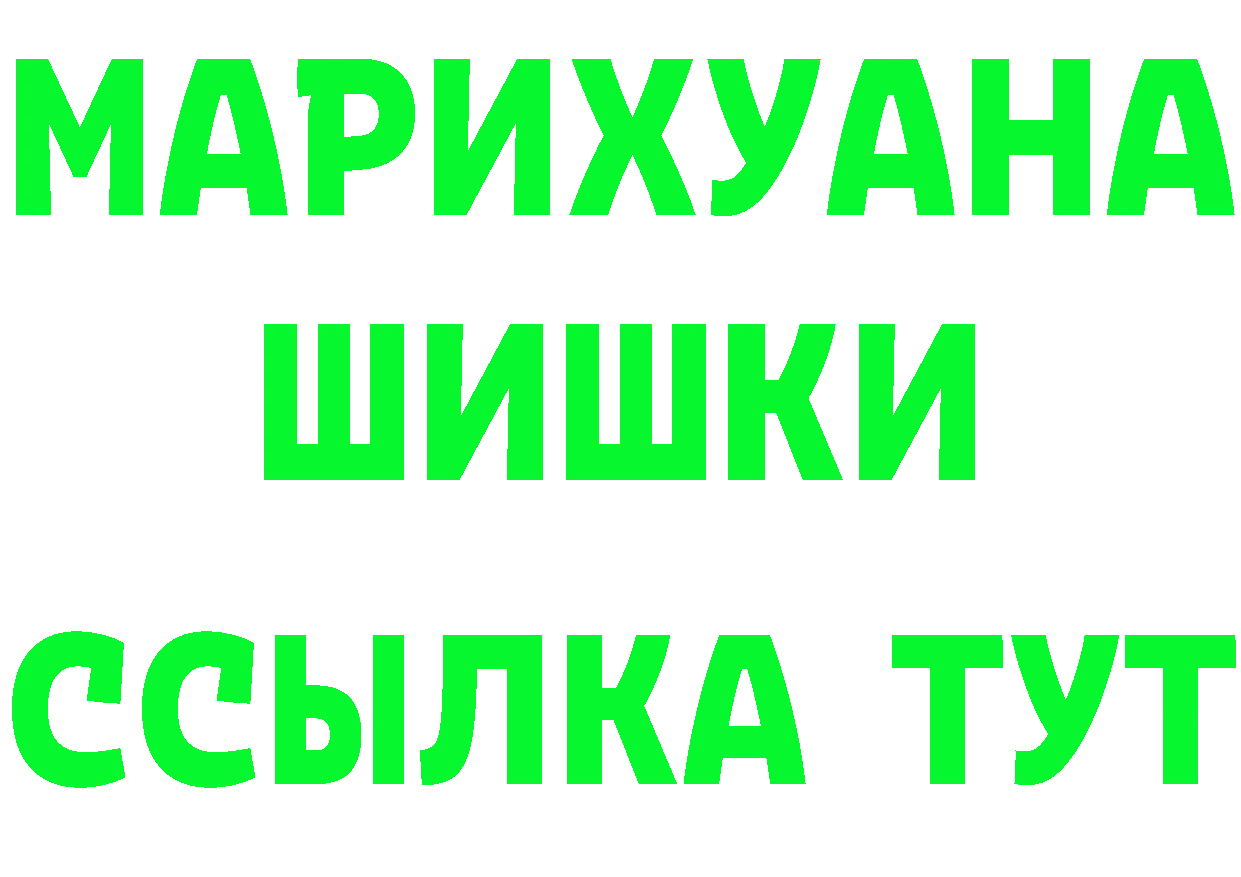 МАРИХУАНА
ШИШКИ
ССЫЛКА ТУТ